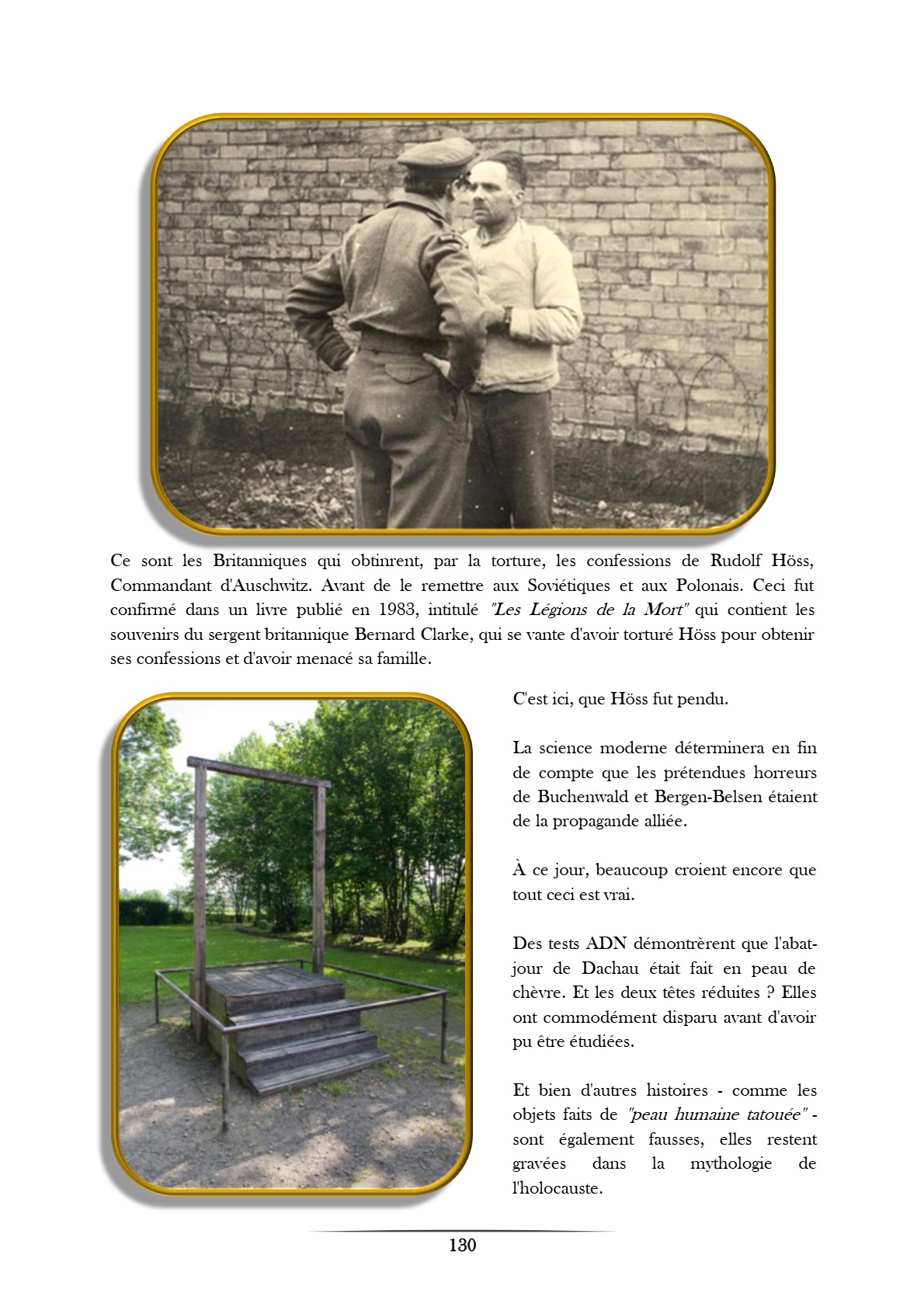 Ce sont les Britanniques qui obtinrent, par la torture, les confessions de Rudolf Höss, Commandant d'Auschwitz. Avant de le remettre aux Soviétiques et aux Polonais. Ceci fut confirmé dans un livre publié en 1983, intitulé "Les Légions de la Mort" qui contient les souvenirs du sergent britannique Bernard Clarke, qui se vante d'avoir torturé Höss pour obtenir ses confessions et d'avoir menacé sa famille.

C'est ici, que Höss fut pendu.

La science moderne déterminera en fin de compte que les prétendues horreurs de Buchenwald et Bergen-Belsen étaient de la propagande alliée.

À ce jour, beaucoup croient encore que tout ceci est vrai.

Des tests ADN démontrèrent que l'abat-jour de Dachau était fait en peau de chèvre. Et les deux têtes réduites ? Elles ont commodément disparu avant d'avoir pu être étudiées.

Et bien d'autres histoires - comme les objets faits de "peau humaine tatouée" - sont également fausses, elles restent gravées dans la mythologie de l'holocauste.

130